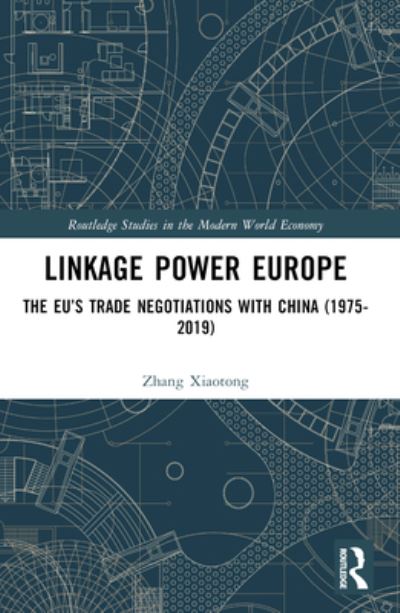 Routledge Studies in the Modern World Economy

LINKAGE POWER EUROPE

THE EU'S TRADE NEGOTIATIONS WITH CHINA (1975-2019)

Zhang Xiaotong

ROUTLEDGE